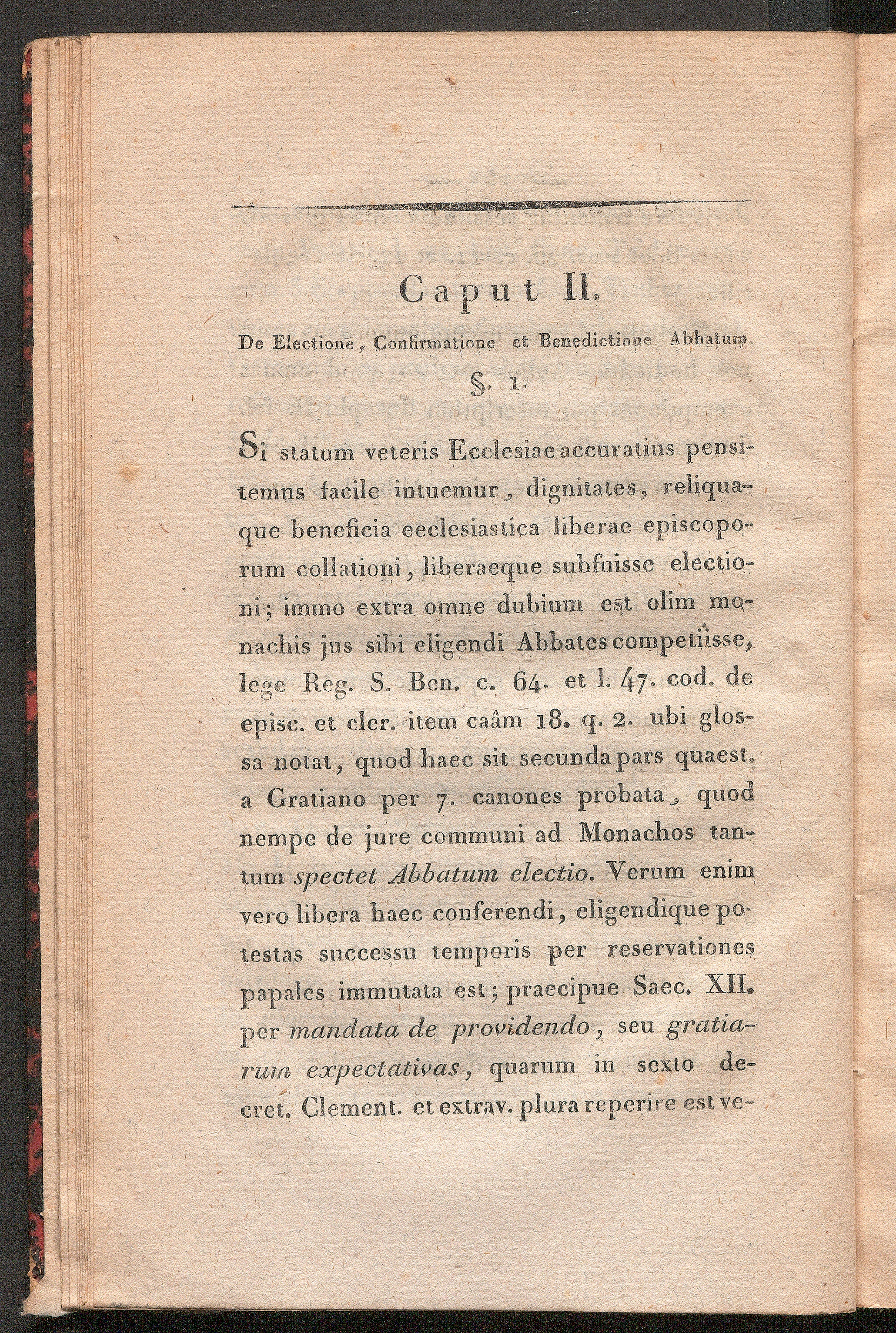 Caput II.

De Electione, Confirmatione et Benedictione Abbatum.

§. 1.

Si statum veteris Ecclesiae accuratius pensitemus facile intuemur, dignitates, reliquaque beneficia ecclesiastica liberae episcoporum collationi, liberaeque subfuisse electioni; immo extra omne dubium est olim monachis jus sibi eligendi Abbates competiisse, lege Reg. S. Ben. c. 64. et l. 47. cod. de episc. et cler. item caâm 18. q. 2. ubi glossa notat, quod haec sit secunda pars quaest. a Gratiano per 7. canones probata, quod nempe de jure communi ad Monachos tantum spectet Abbatum electio. Verum enim vero libera haec conferendi, eligendique potestas successu temporis per reservationes papales immutata est; praecipue Saec. XII. per mandata de providendo, seu gratiarum expectativas, quarum in sexto decret. Clement. et extrav. plura reperire est ve-